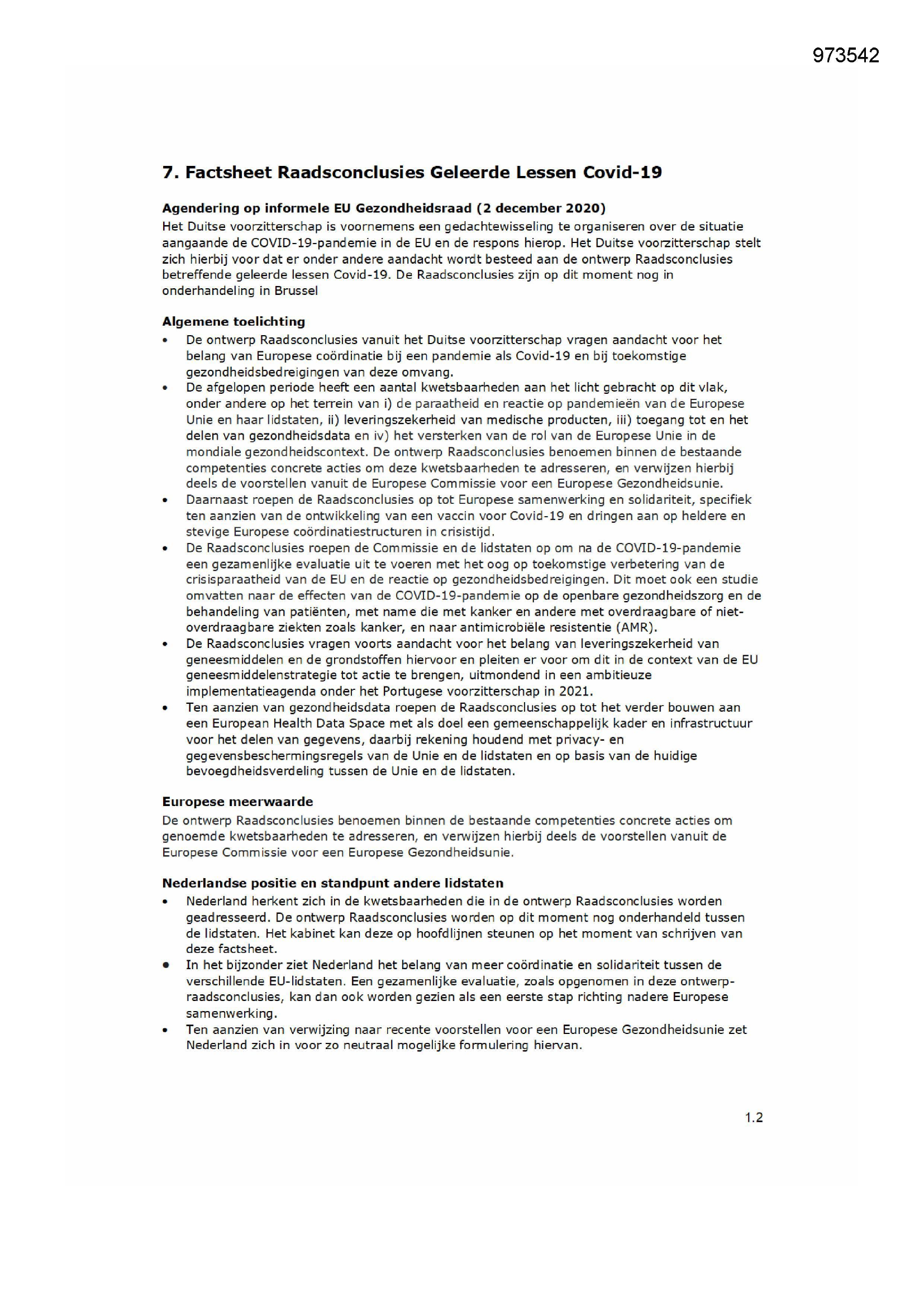 973542

7. Factsheet Raadsconclusies Geleerde Lessen Covid-19

Agendering op informele EU Gezondheidsraad (2 december 2020)
Het Duitse voorzitterschap is voornemens een gedachtewisseling te organiseren over de situatie aangaande de COVID-19-pandemie in de EU en de respons hierop. Het Duitse voorzitterschap stelt zich hierbij voor dat er onder andere aandacht wordt besteed aan de ontwerp Raadsconclusies betreffende geleerde lessen Covid-19. De Raadsconclusies zijn op dit moment nog in onderhandeling in Brussel

Algemene toelichting
• De ontwerp Raadsconclusies vanuit het Duitse voorzitterschap vragen aandacht voor het belang van Europese coördinatie bij een pandemie als Covid-19 en bij toekomstige gezondheidsbedreigingen van deze omvang.
• De afgelopen periode heeft een aantal kwetsbaarheden aan het licht gebracht op dit vlak, onder andere op het terrein van i) de paraatheid en reactie op pandemieën van de Europese Unie en haar lidstaten, ii) leveringszekerheid van medische producten, iii) toegang tot en het delen van gezondheidsdata en iv) het versterken van de rol van de Europese Unie in de mondiale gezondheidscontext. De ontwerp Raadsconclusies benoemen binnen de bestaande competenties concrete acties om deze kwetsbaarheden te adresseren, en verwijzen hierbij deels de voorstellen vanuit de Europese Commissie voor een Europese Gezondheidsunie.
• Daarnaast roepen de Raadsconclusies op tot Europese samenwerking en solidariteit, specifiek ten aanzien van de ontwikkeling van een vaccin voor Covid-19 en dringen aan op heldere en stevige Europese coördinatiestructuren in crisistijd.
• De Raadsconclusies roepen de Commissie en de lidstaten op om na de COVID-19-pandemie een gezamenlijke evaluatie uit te voeren met het oog op toekomstige verbetering van de crisisparaatheid van de EU en de reactie op gezondheidsbedreigingen. Dit moet ook een studie omvatten naar de effecten van de COVID-19-pandemie op de openbare gezondheidszorg en de behandeling van patiënten, met name die met kanker en andere met overdraagbare of niet-overdraagbare ziekten zoals kanker, en naar antimicrobiële resistentie (AMR).
• De Raadsconclusies vragen voorts aandacht voor het belang van leveringszekerheid van geneesmiddelen en de grondstoffen hiervoor en pleiten er voor om dit in de context van de EU geneesmiddelenstrategie tot actie te brengen, uitmondend in een ambitieuze implementatieagenda onder het Portugese voorzitterschap in 2021.
• Ten aanzien van gezondheidsdata roepen de Raadsconclusies op tot het verder bouwen aan een European Health Data Space met als doel een gemeenschappelijk kader en infrastructuur voor het delen van gegevens, daarbij rekening houdend met privacy- en gegevensbeschermingsregels van de Unie en de lidstaten en op basis van de huidige bevoegdheidsverdeling tussen de Unie en de lidstaten.

Europese meerwaarde
De ontwerp Raadsconclusies benoemen binnen de bestaande competenties concrete acties om genoemde kwetsbaarheden te adresseren, en verwijzen hierbij deels de voorstellen vanuit de Europese Commissie voor een Europese Gezondheidsunie.

Nederlandse positie en standpunt andere lidstaten
• Nederland herkent zich in de kwetsbaarheden die in de ontwerp Raadsconclusies worden geadresseerd. De ontwerp Raadsconclusies worden op dit moment nog onderhandeld tussen de lidstaten. Het kabinet kan deze op hoofdlijnen steunen op het moment van schrijven van deze factsheet.
• In het bijzonder ziet Nederland het belang van meer coördinatie en solidariteit tussen de verschillende EU-lidstaten. Een gezamenlijke evaluatie, zoals opgenomen in deze ontwerp-raadsconclusies, kan dan ook worden gezien als een eerste stap richting nadere Europese samenwerking.
• Ten aanzien van verwijzing naar recente voorstellen voor een Europese Gezondheidsunie zet Nederland zich in voor zo neutraal mogelijke formulering hiervan.

1.2